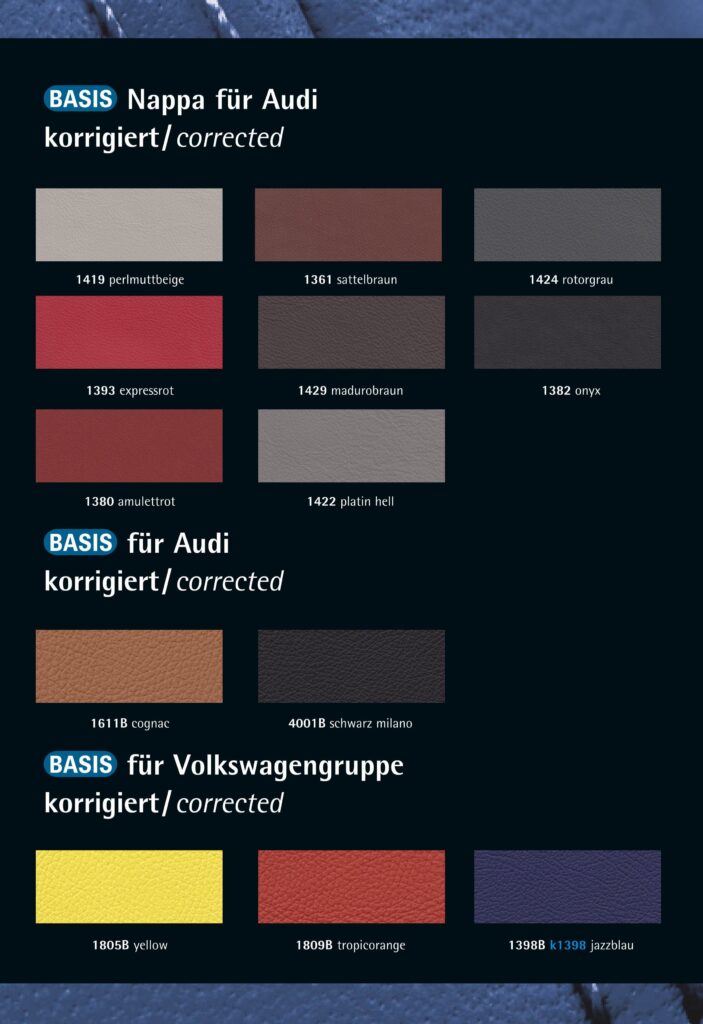 BASIS Nappa für Audi
korrigiert/corrected

1419 perlmuttbeige

1361 sattelbraun

1424 rotorgrau

1393 expressrot

1429 madurobraun

1382 onyx

1380 amulettrot

1422 platin hell

BASIS für Audi
korrigiert/corrected

1611B cognac

4001B schwarz milano

BASIS für Volkswagengruppe
korrigiert/corrected

1805B yellow

1809B tropicorange

1398B k1398 jazzblau